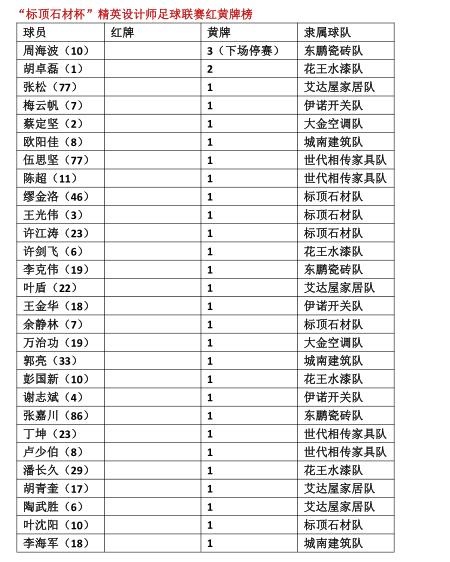 “标顶石材杯”精英设计师足球联赛红黄牌榜

| 球员 | 红牌 | 黄牌 | 隶属球队 |
|---|---|---|---|
| 周海波（10） | | 3（下场停赛） | 东鹏瓷砖队 |
| 胡卓磊（1） | | 2 | 花王水漆队 |
| 张松（77） | | 1 | 艾达屋家居队 |
| 梅云帆（7） | | 1 | 伊诺开关队 |
| 蔡定坚（2） | | 1 | 大金空调队 |
| 欧阳佳（8） | | 1 | 城南建筑队 |
| 伍思坚（77） | | 1 | 世代相传家具队 |
| 陈超（11） | | 1 | 世代相传家具队 |
| 缪金洛（46） | | 1 | 标顶石材队 |
| 王光伟（3） | | 1 | 标顶石材队 |
| 许江涛（23） | | 1 | 标顶石材队 |
| 许剑飞（6） | | 1 | 花王水漆队 |
| 李克伟（19） | | 1 | 东鹏瓷砖队 |
| 叶盾（22） | | 1 | 艾达屋家居队 |
| 王金华（18） | | 1 | 伊诺开关队 |
| 余静林（7） | | 1 | 标顶石材队 |
| 万治功（19） | | 1 | 大金空调队 |
| 郭亮（33） | | 1 | 城南建筑队 |
| 彭国新（10） | | 1 | 花王水漆队 |
| 谢志斌（4） | | 1 | 伊诺开关队 |
| 张嘉川（86） | | 1 | 东鹏瓷砖队 |
| 丁坤（23） | | 1 | 世代相传家具队 |
| 卢少伯（8） | | 1 | 世代相传家具队 |
| 潘长久（29） | | 1 | 花王水漆队 |
| 胡青奎（17） | | 1 | 艾达屋家居队 |
| 陶武胜（6） | | 1 | 艾达屋家居队 |
| 叶沈阳（10） | | 1 | 标顶石材队 |
| 李海军（18） | | 1 | 城南建筑队 |